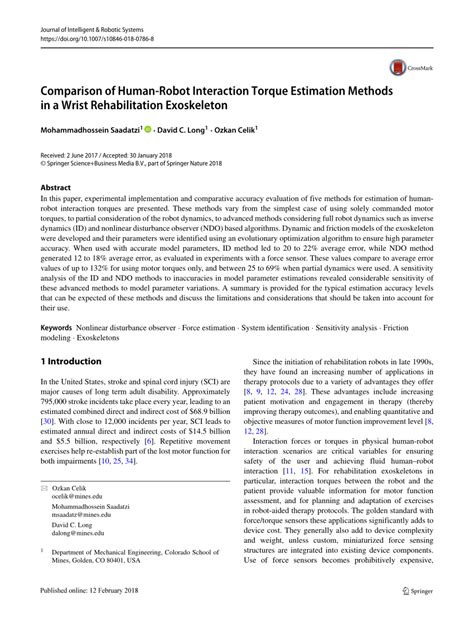 Journal of Intelligent & Robotic Systems
https://doi.org/10.1007/s10846-018-0786-8

CrossMark

Comparison of Human-Robot Interaction Torque Estimation Methods in a Wrist Rehabilitation Exoskeleton

Mohammadhossein Saadatzi$^1$ · David C. Long$^1$ · Ozkan Celik$^1$

Received: 2 June 2017 / Accepted: 30 January 2018
© Springer Science+Business Media B.V., part of Springer Nature 2018

Abstract
In this paper, experimental implementation and comparative accuracy evaluation of five methods for estimation of human-robot interaction torques are presented. These methods vary from the simplest case of using solely commanded motor torques, to partial consideration of the robot dynamics, to advanced methods considering full robot dynamics such as inverse dynamics (ID) and nonlinear disturbance observer (NDO) based algorithms. Dynamic and friction models of the exoskeleton were developed and their parameters were identified using an evolutionary optimization algorithm to ensure high parameter accuracy. When used with accurate model parameters, ID method led to 20 to 22% average error, while NDO method generated 12 to 18% average error, as evaluated in experiments with a force sensor. These values compare to average error values of up to 132% for using motor torques only, and between 25 to 69% when partial dynamics were used. A sensitivity analysis of the ID and NDO methods to inaccuracies in model parameter estimations revealed considerable sensitivity of these advanced methods to model parameter variations. A summary is provided for the typical estimation accuracy levels that can be expected of these methods and discuss the limitations and considerations that should be taken into account for their use.

Keywords Nonlinear disturbance observer · Force estimation · System identification · Sensitivity analysis · Friction modeling · Exoskeletons

1 Introduction

In the United States, stroke and spinal cord injury (SCI) are major causes of long term adult disability. Approximately 795,000 stroke incidents take place every year, leading to an estimated combined direct and indirect cost of $68.9 billion [30]. With close to 12,000 incidents per year, SCI leads to estimated annual direct and indirect costs of $14.5 billion and $5.5 billion, respectively [6]. Repetitive movement exercises help re-establish part of the lost motor function for both impairments [10, 25, 34].

✉ Ozkan Celik
ocelik@mines.edu
Mohammadhossein Saadatzi
msaadatz@mines.edu
David C. Long
dalong@mines.edu

$^1$ Department of Mechanical Engineering, Colorado School of Mines, Golden, CO 80401, USA

Since the initiation of rehabilitation robots in late 1990s, they have found an increasing number of applications in therapy protocols due to a variety of advantages they offer [8, 9, 12, 24, 28]. These advantages include increasing patient motivation and engagement in therapy (thereby improving therapy outcomes), and enabling quantitative and objective measures of motor function improvement level [8, 12, 28].

Interaction forces or torques in physical human-robot interaction scenarios are critical variables for ensuring safety of the user and achieving fluid human–robot interaction [11, 15]. For rehabilitation exoskeletons in particular, interaction torques between the robot and the patient provide valuable information for motor function assessment, and for planning and adaptation of exercises in robot-aided therapy protocols. The golden standard with force/torque sensors these applications significantly adds to device cost. They generally also add to device complexity and weight, unless custom, miniaturized force sensing structures are integrated into existing device components. Use of force sensors becomes prohibitively expensive,

Published online: 12 February 2018

Springer